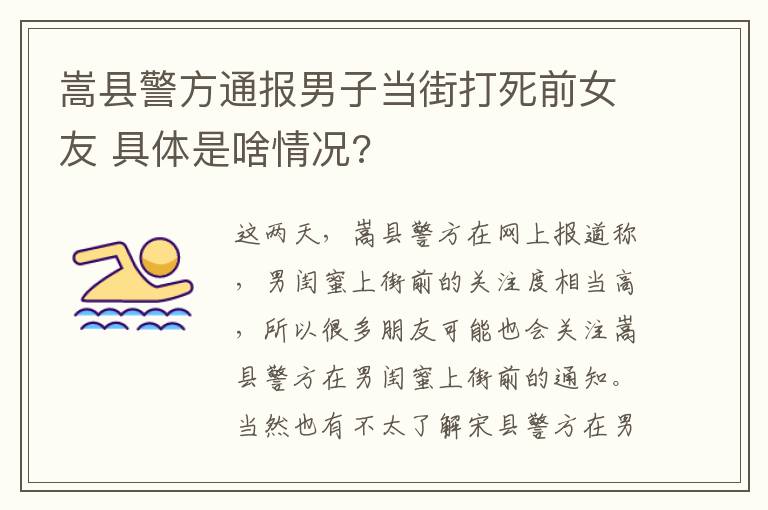 嵩县警方通报男子当街打死前女友 具体是啥情况?

这两天，嵩县警方在网上报道称，男闺蜜上街前的关注度相当高，所以很多朋友可能也会关注嵩县警方在男闺蜜上街前的通知。当然也有不太了解宋县警方在男